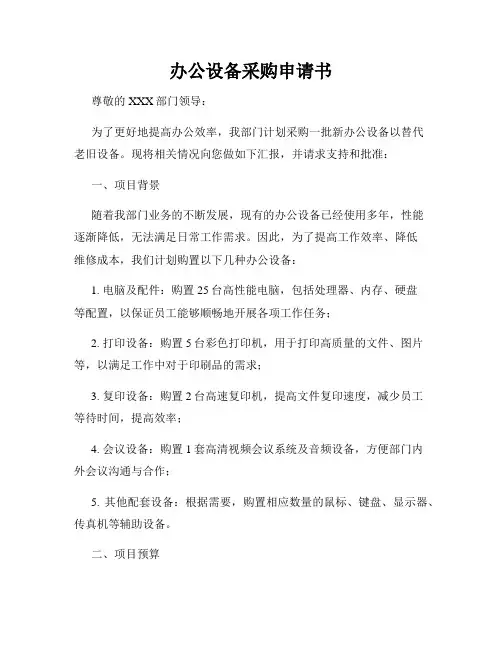 办公设备采购申请书

尊敬的 XXX 部门领导：

为了更好地提高办公效率，我部门计划采购一批新办公设备以替代老旧设备。现将相关情况向您做如下汇报，并请求支持和批准：

一、项目背景

随着我部门业务的不断发展，现有的办公设备已经使用多年，性能逐渐降低，无法满足日常工作需求。因此，为了提高工作效率、降低维修成本，我们计划购置以下几种办公设备：

1. 电脑及配件：购置 25 台高性能电脑，包括处理器、内存、硬盘等配置，以保证员工能够顺畅地开展各项工作任务；

2. 打印设备：购置 5 台彩色打印机，用于打印高质量的文件、图片等，以满足工作中对于印刷品的需求；

3. 复印设备：购置 2 台高速复印机，提高文件复印速度，减少员工等待时间，提高效率；

4. 会议设备：购置 1 套高清视频会议系统及音频设备，方便部门内外会议沟通与合作；

5. 其他配套设备：根据需要，购置相应数量的鼠标、键盘、显示器、传真机等辅助设备。

二、项目预算